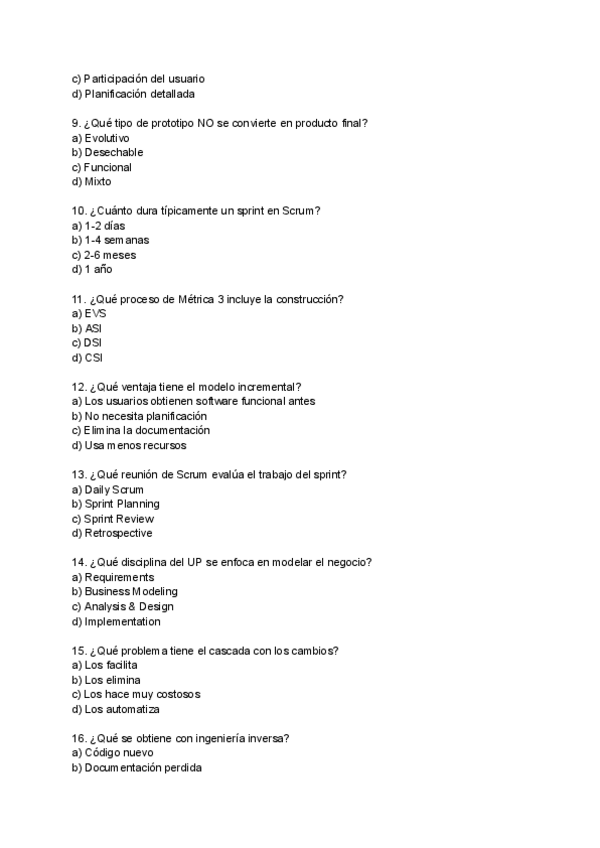 c) Participación del usuario
d) Planificación detallada

9. ¿Qué tipo de prototipo NO se convierte en producto final?
a) Evolutivo
b) Desechable
c) Funcional
d) Mixto

10. ¿Cuánto dura típicamente un sprint en Scrum?
a) 1-2 días
b) 1-4 semanas
c) 2-6 meses
d) 1 año

11. ¿Qué proceso de Métrica 3 incluye la construcción?
a) EVS
b) ASI
c) DSI
d) CSI

12. ¿Qué ventaja tiene el modelo incremental?
a) Los usuarios obtienen software funcional antes
b) No necesita planificación
c) Elimina la documentación
d) Usa menos recursos

13. ¿Qué reunión de Scrum evalúa el trabajo del sprint?
a) Daily Scrum
b) Sprint Planning
c) Sprint Review
d) Retrospective

14. ¿Qué disciplina del UP se enfoca en modelar el negocio?
a) Requirements
b) Business Modeling
c) Analysis & Design
d) Implementation

15. ¿Qué problema tiene el cascada con los cambios?
a) Los facilita
b) Los elimina
c) Los hace muy costosos
d) Los automatiza

16. ¿Qué se obtiene con ingeniería inversa?
a) Código nuevo
b) Documentación perdida